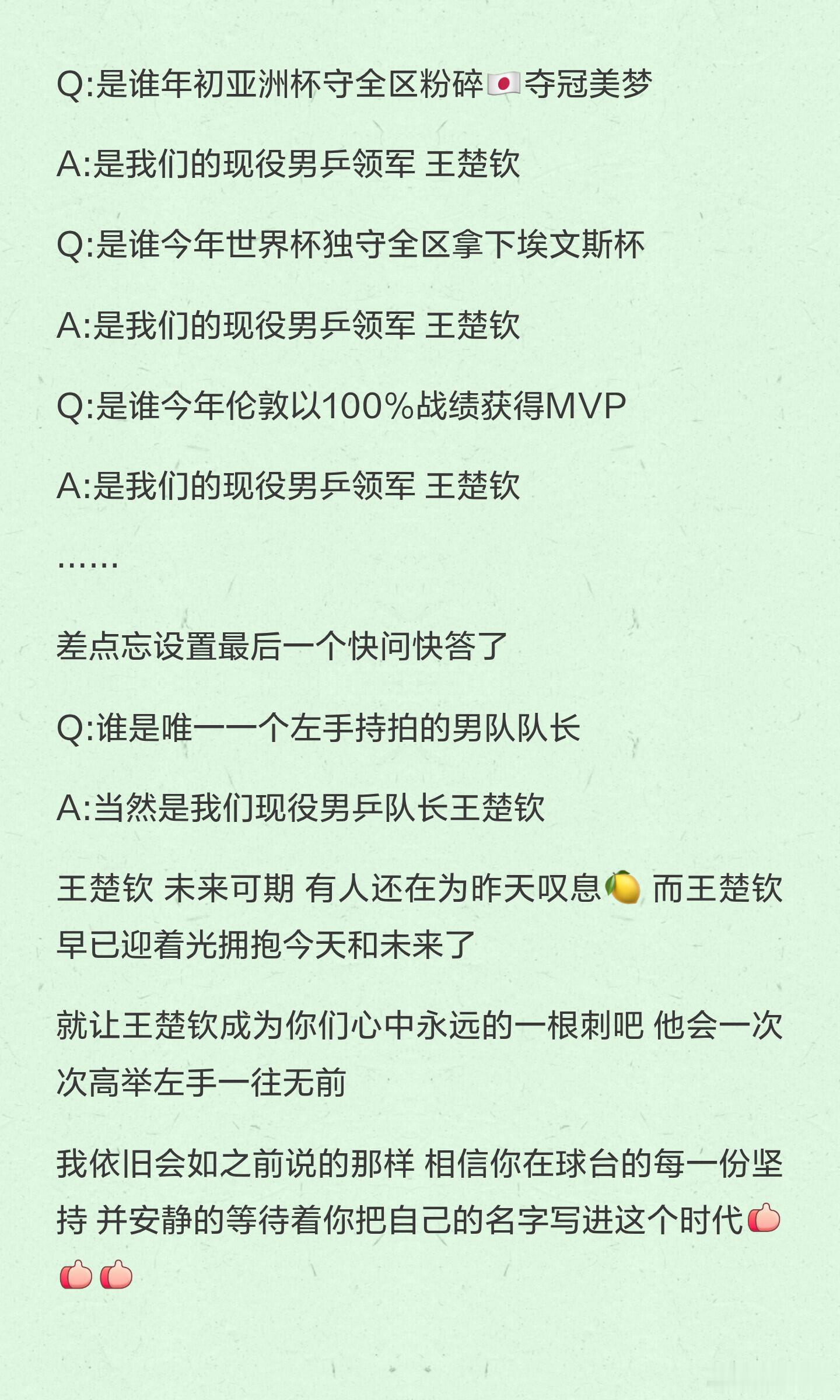 Q:是谁年初亚洲杯守全区粉碎🇯🇵夺冠美梦

A:是我们的现役男乒领军 王楚钦

Q:是谁今年世界杯独守全区拿下埃文斯杯

A:是我们的现役男乒领军 王楚钦

Q:是谁今年伦敦以100%战绩获得MVP

A:是我们的现役男乒领军 王楚钦

……

差点忘设置最后一个快问快答了

Q:谁是唯一一个左手持拍的男队队长

A:当然是我们现役男乒队长王楚钦

王楚钦 未来可期 有人还在为昨天叹息🍋 而王楚钦早已迎着光拥抱今天和未来了

就让王楚钦成为你们心中永远的一根刺吧 他会一次次高举左手一往无前

我依旧会如之前说的那样 相信你在球台的每一份坚持 并安静的等待着你把自己的名字写进这个时代👍👍👍